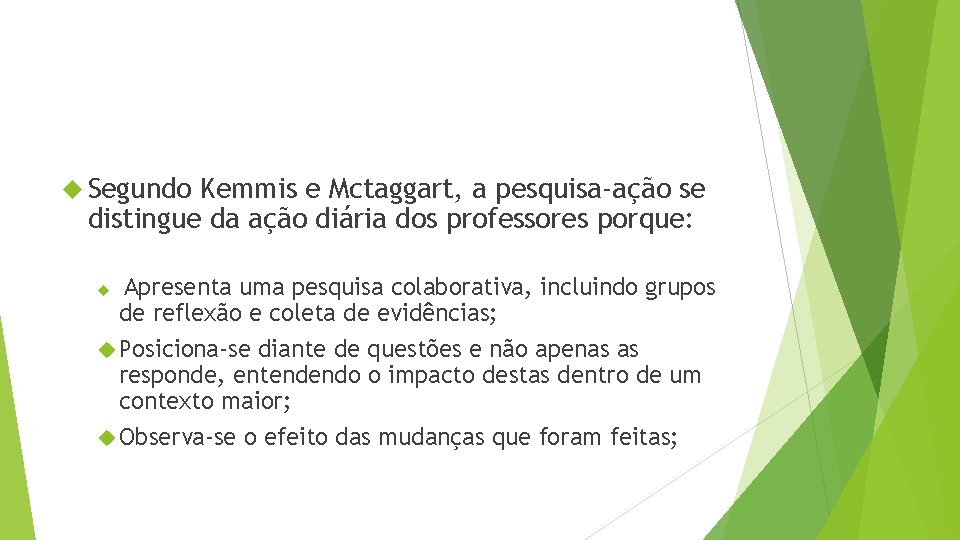 Segundo Kemmis e Mctaggart, a pesquisa-ação se distingue da ação diária dos professores porque:

Apresenta uma pesquisa colaborativa, incluindo grupos de reflexão e coleta de evidências;

Posiciona-se diante de questões e não apenas as responde, entendendo o impacto destas dentro de um contexto maior;

Observa-se o efeito das mudanças que foram feitas;